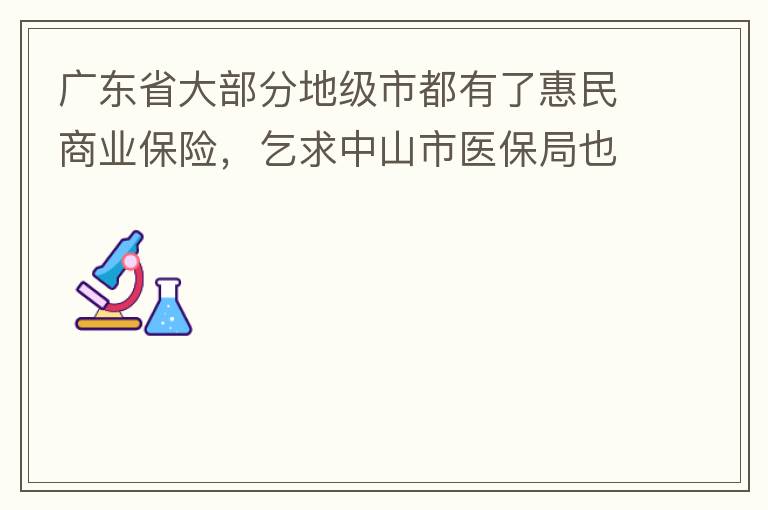 广东省大部分地级市都有了惠民商业保险，乞求中山市医保局也